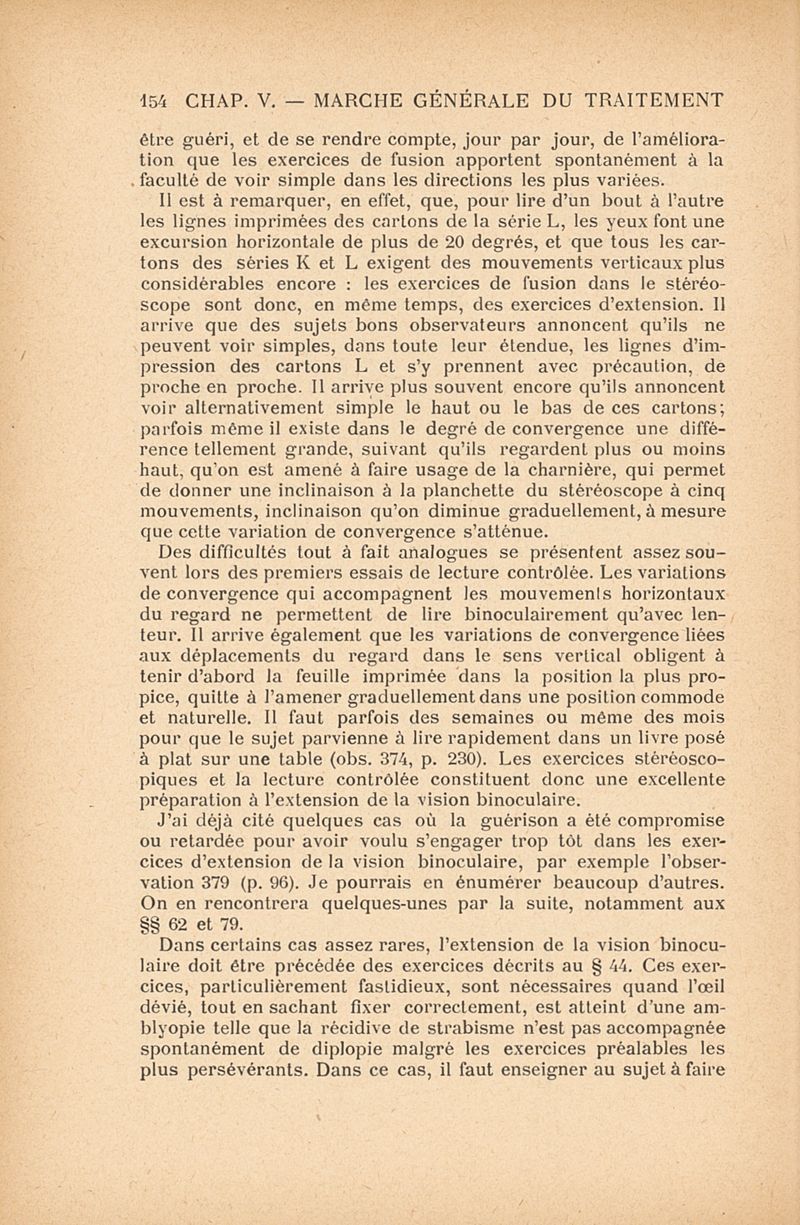 154 CHAP. V. — MARCHE GÉNÉRALE DU TRAITEMENT

être guéri, et de se rendre compte, jour par jour, de l'amélioration que les exercices de fusion apportent spontanément à la faculté de voir simple dans les directions les plus variées.

Il est à remarquer, en effet, que, pour lire d'un bout à l'autre les lignes imprimées des cartons de la série L, les yeux font une excursion horizontale de plus de 20 degrés, et que tous les cartons des séries K et L exigent des mouvements verticaux plus considérables encore : les exercices de fusion dans le stéréoscope sont donc, en même temps, des exercices d'extension. Il arrive que des sujets bons observateurs annoncent qu'ils ne peuvent voir simples, dans toute leur étendue, les lignes d'impression des cartons L et s'y prennent avec précaution, de proche en proche. Il arrive plus souvent encore qu'ils annoncent voir alternativement simple le haut ou le bas de ces cartons; parfois même il existe dans le degré de convergence une différence tellement grande, suivant qu'ils regardent plus ou moins haut, qu'on est amené à faire usage de la charnière, qui permet de donner une inclinaison à la planchette du stéréoscope à cinq mouvements, inclinaison qu'on diminue graduellement, à mesure que cette variation de convergence s'atténue.

Des difficultés tout à fait analogues se présentent assez souvent lors des premiers essais de lecture contrôlée. Les variations de convergence qui accompagnent les mouvements horizontaux du regard ne permettent de lire binoculairement qu'avec lenteur. Il arrive également que les variations de convergence liées aux déplacements du regard dans le sens vertical obligent à tenir d'abord la feuille imprimée dans la position la plus propice, quitte à l'amener graduellement dans une position commode et naturelle. Il faut parfois des semaines ou même des mois pour que le sujet parvienne à lire rapidement dans un livre posé à plat sur une table (obs. 374, p. 230). Les exercices stéréoscopiques et la lecture contrôlée constituent donc une excellente préparation à l'extension de la vision binoculaire.

J'ai déjà cité quelques cas où la guérison a été compromise ou retardée pour avoir voulu s'engager trop tôt dans les exercices d'extension de la vision binoculaire, par exemple l'observation 379 (p. 96). Je pourrais en énumérer beaucoup d'autres. On en rencontrera quelques-unes par la suite, notamment aux §§ 62 et 79.

Dans certains cas assez rares, l'extension de la vision binoculaire doit être précédée des exercices décrits au § 44. Ces exercices, particulièrement fastidieux, sont nécessaires quand l'œil dévié, tout en sachant fixer correctement, est atteint d'une amblyopie telle que la récidive de strabisme n'est pas accompagnée spontanément de diplopie malgré les exercices préalables les plus persévérants. Dans ce cas, il faut enseigner au sujet à faire